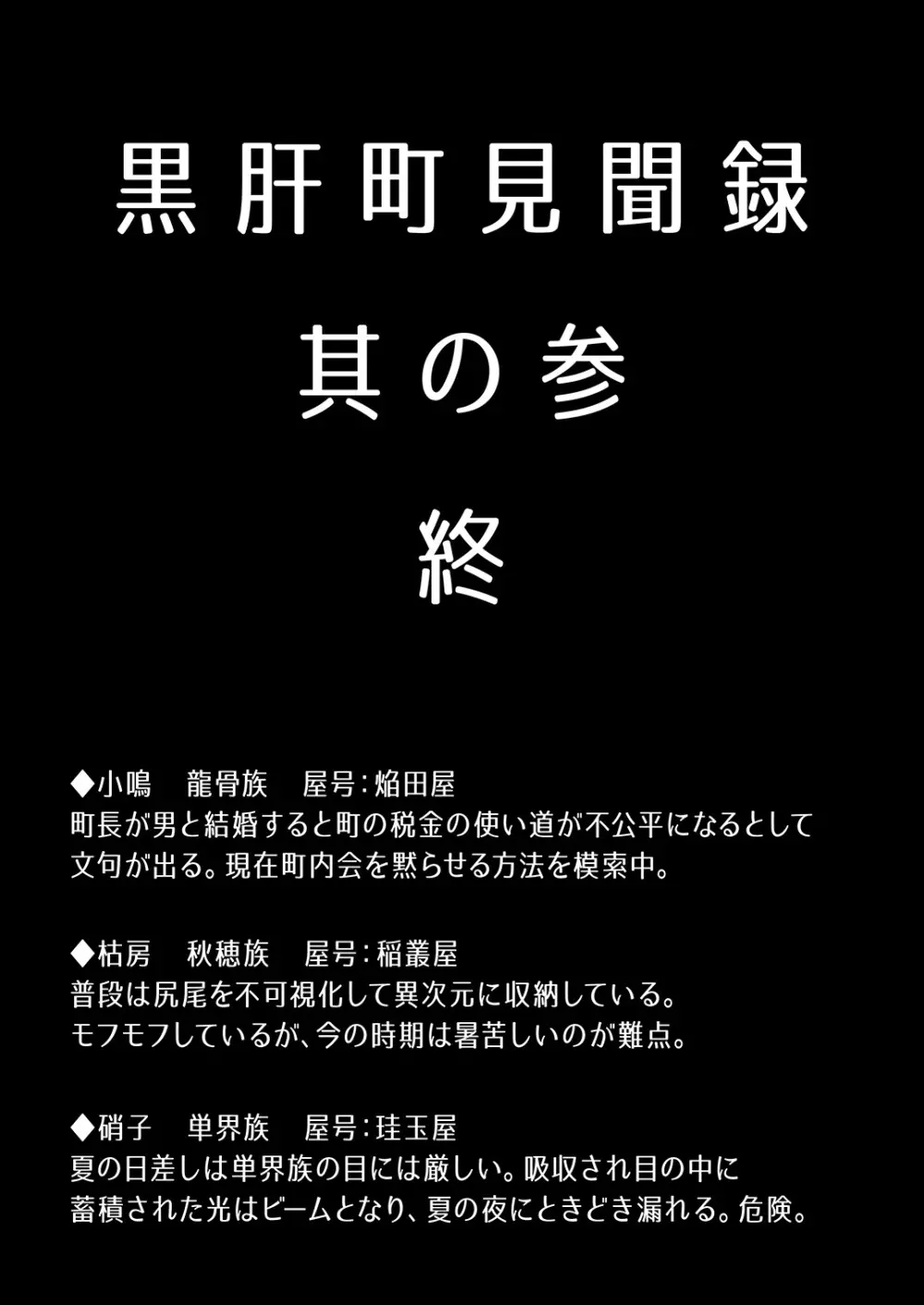 黒肝町見聞録

其の参

終

◆小鳴　龍骨族　屋号：焔田屋
町長が男と結婚すると町の税金の使い道が不公平になるとして文句が出る。現在町内会を黙らせる方法を模索中。

◆枯房　秋穂族　屋号：稲叢屋
普段は尻尾を不可視化して異次元に収納している。
モフモフしているが、今の時期は暑苦しいのが難点。

◆硝子　単界族　屋号：珪玉屋
夏の日差しは単界族の目には厳しい。吸収され目の中に蓄積された光はビームとなり、夏の夜にときどき漏れる。危険。